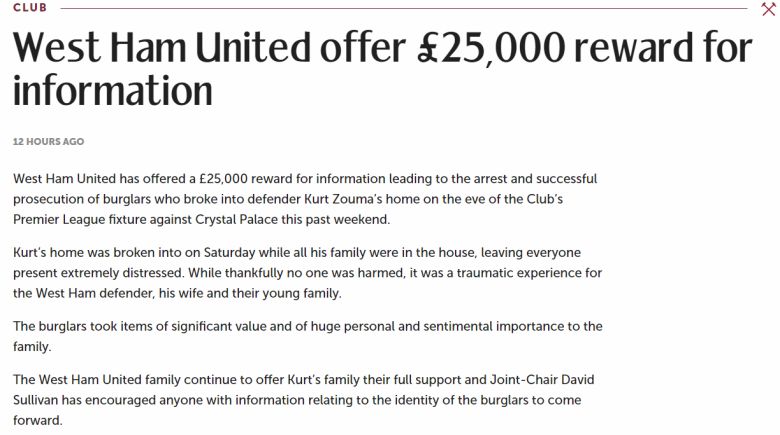 CLUB

West Ham United offer £25,000 reward for information

12 HOURS AGO

West Ham United has offered a £25,000 reward for information leading to the arrest and successful prosecution of burglars who broke into defender Kurt Zouma's home on the eve of the Club's Premier League fixture against Crystal Palace this past weekend.

Kurt's home was broken into on Saturday while all his family were in the house, leaving everyone present extremely distressed. While thankfully no one was harmed, it was a traumatic experience for the West Ham defender, his wife and their young family.

The burglars took items of significant value and of huge personal and sentimental importance to the family.

The West Ham United family continue to offer Kurt's family their full support and Joint-Chair David Sullivan has encouraged anyone with information relating to the identity of the burglars to come forward.